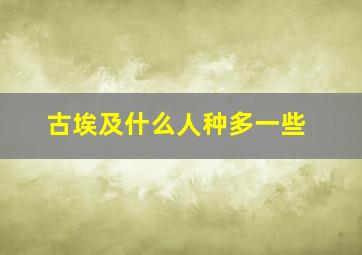 古埃及什么人种多一些